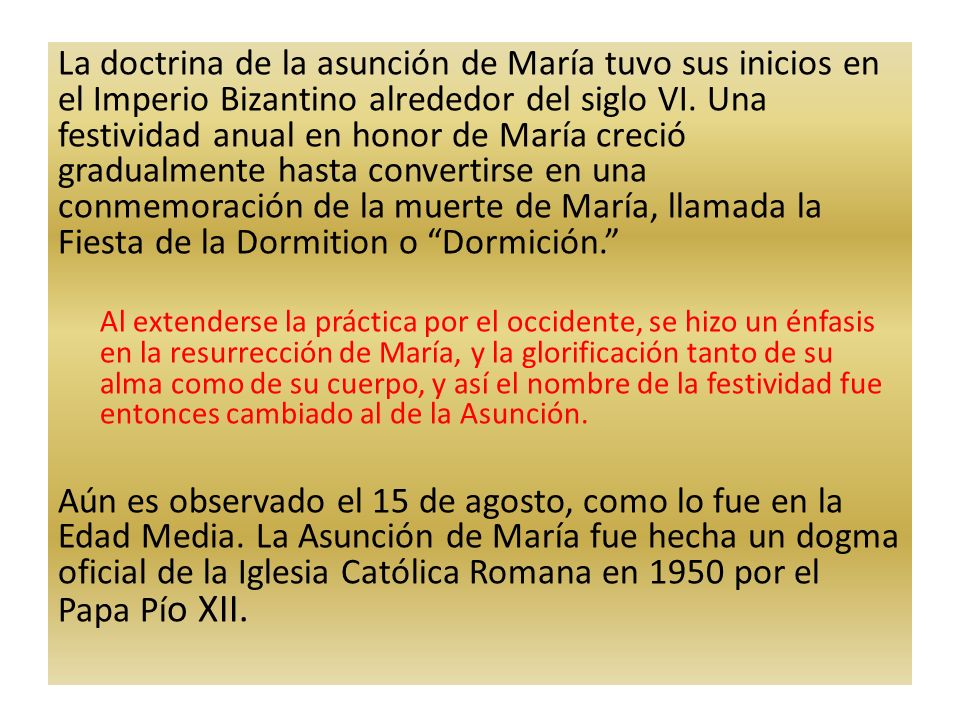 La doctrina de la asunción de María tuvo sus inicios en el Imperio Bizantino alrededor del siglo VI. Una festividad anual en honor de María creció gradualmente hasta convertirse en una conmemoración de la muerte de María, llamada la Fiesta de la Dormition o “Dormición.”

Al extenderse la práctica por el occidente, se hizo un énfasis en la resurrección de María, y la glorificación tanto de su alma como de su cuerpo, y así el nombre de la festividad fue entonces cambiado al de la Asunción.

Aún es observado el 15 de agosto, como lo fue en la Edad Media. La Asunción de María fue hecha un dogma oficial de la Iglesia Católica Romana en 1950 por el Papa Pío XII.